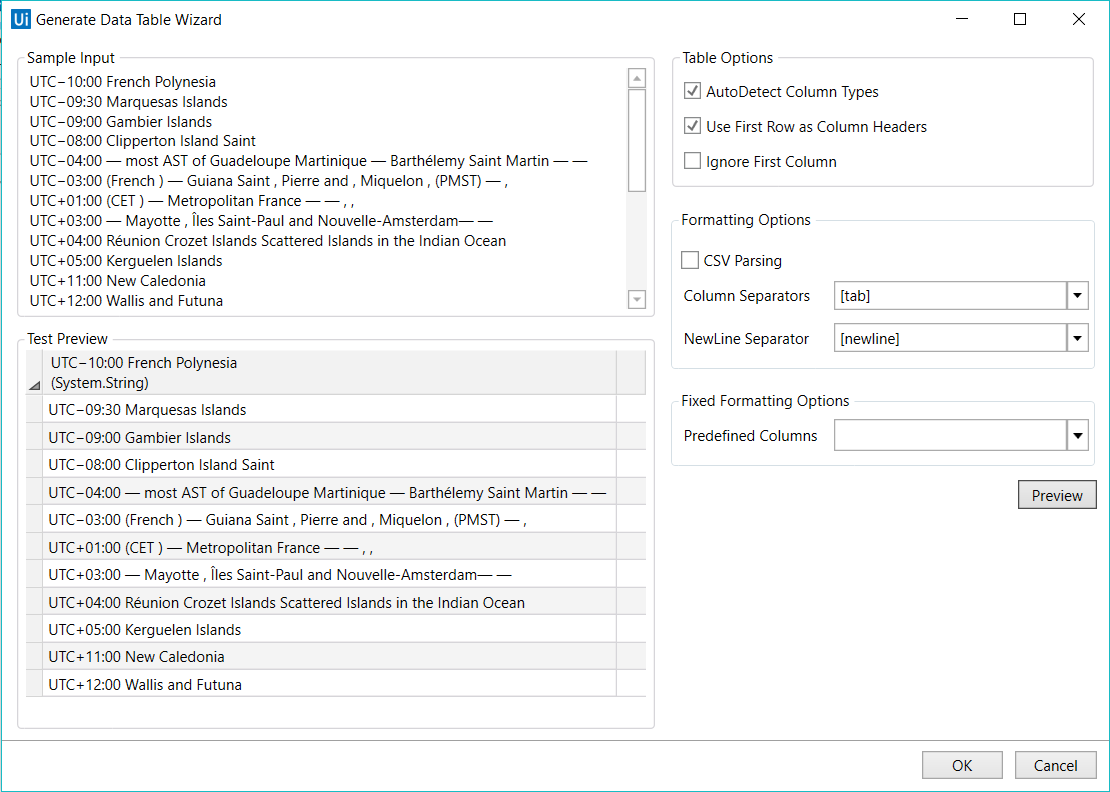 Ui Generate Data Table Wizard

Sample Input
UTC−10:00 French Polynesia
UTC−09:30 Marquesas Islands
UTC−09:00 Gambier Islands
UTC−08:00 Clipperton Island Saint
UTC−04:00 — most AST of Guadeloupe Martinique — Barthélemy Saint Martin — —
UTC−03:00 (French ) — Guiana Saint , Pierre and , Miquelon , (PMST) — ,
UTC+01:00 (CET ) — Metropolitan France — — , ,
UTC+03:00 — Mayotte , Îles Saint-Paul and Nouvelle-Amsterdam— —
UTC+04:00 Réunion Crozet Islands Scattered Islands in the Indian Ocean
UTC+05:00 Kerguelen Islands
UTC+11:00 New Caledonia
UTC+12:00 Wallis and Futuna

Test Preview

| UTC−10:00 French Polynesia (System.String) |
|---|
| UTC−09:30 Marquesas Islands |
| UTC−09:00 Gambier Islands |
| UTC−08:00 Clipperton Island Saint |
| UTC−04:00 — most AST of Guadeloupe Martinique — Barthélemy Saint Martin — — |
| UTC−03:00 (French ) — Guiana Saint , Pierre and , Miquelon , (PMST) — , |
| UTC+01:00 (CET ) — Metropolitan France — — , , |
| UTC+03:00 — Mayotte , Îles Saint-Paul and Nouvelle-Amsterdam— — |
| UTC+04:00 Réunion Crozet Islands Scattered Islands in the Indian Ocean |
| UTC+05:00 Kerguelen Islands |
| UTC+11:00 New Caledonia |
| UTC+12:00 Wallis and Futuna |

Table Options
AutoDetect Column Types
Use First Row as Column Headers
Ignore First Column

Formatting Options
CSV Parsing
Column Separators [tab]
NewLine Separator [newline]

Fixed Formatting Options
Predefined Columns

Preview

OK Cancel